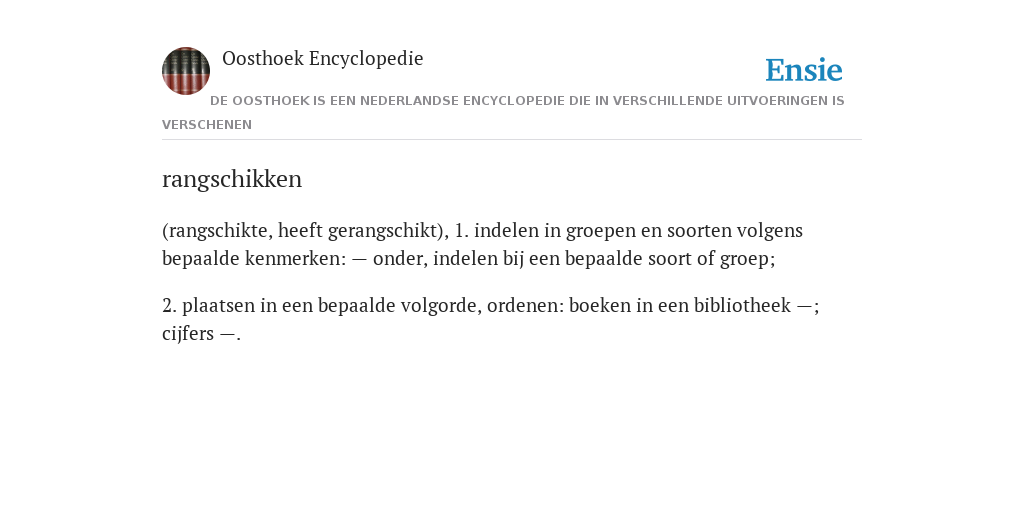 Oosthoek Encyclopedie

Ensie

DE OOSTHOEK IS EEN NEDERLANDSE ENCYCLOPEDIE DIE IN VERSCHILLENDE UITVOERINGEN IS VERSCHENEN

rangschikken

(rangschikte, heeft gerangschikt), 1. indelen in groepen en soorten volgens bepaalde kenmerken: — onder, indelen bij een bepaalde soort of groep;

2. plaatsen in een bepaalde volgorde, ordenen: boeken in een bibliotheek —; cijfers —.